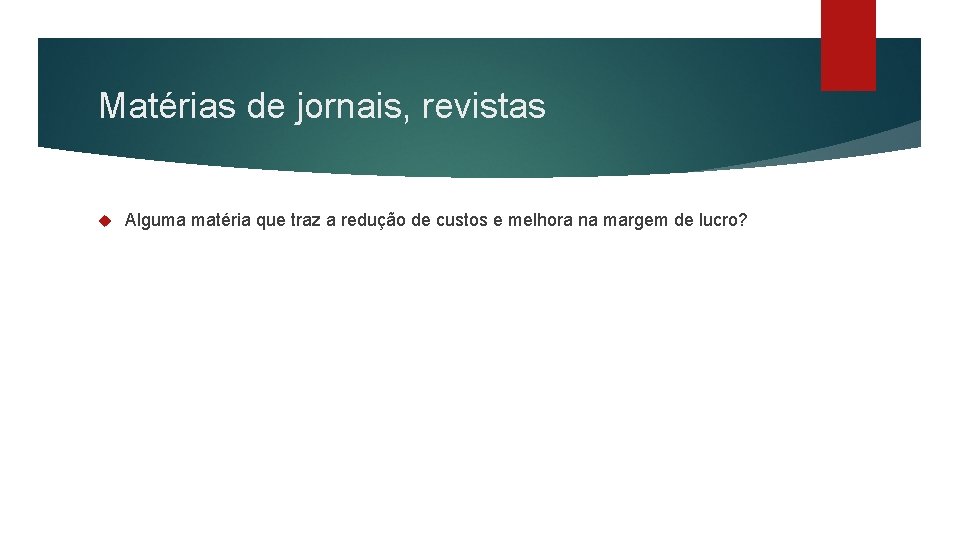 Matérias de jornais, revistas

Alguma matéria que traz a redução de custos e melhora na margem de lucro?